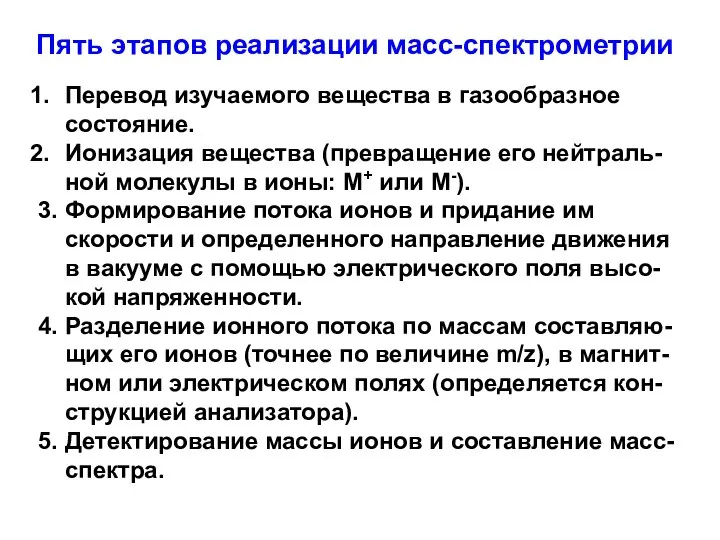 Пять этапов реализации масс-спектрометрии

1. Перевод изучаемого вещества в газообразное состояние.
2. Ионизация вещества (превращение его нейтральной молекулы в ионы: $M^+$ или $M^-$).
3. Формирование потока ионов и придание им скорости и определенного направление движения в вакууме с помощью электрического поля высокой напряженности.
4. Разделение ионного потока по массам составляющих его ионов (точнее по величине m/z), в магнитном или электрическом полях (определяется конструкцией анализатора).
5. Детектирование массы ионов и составление масс-спектра.